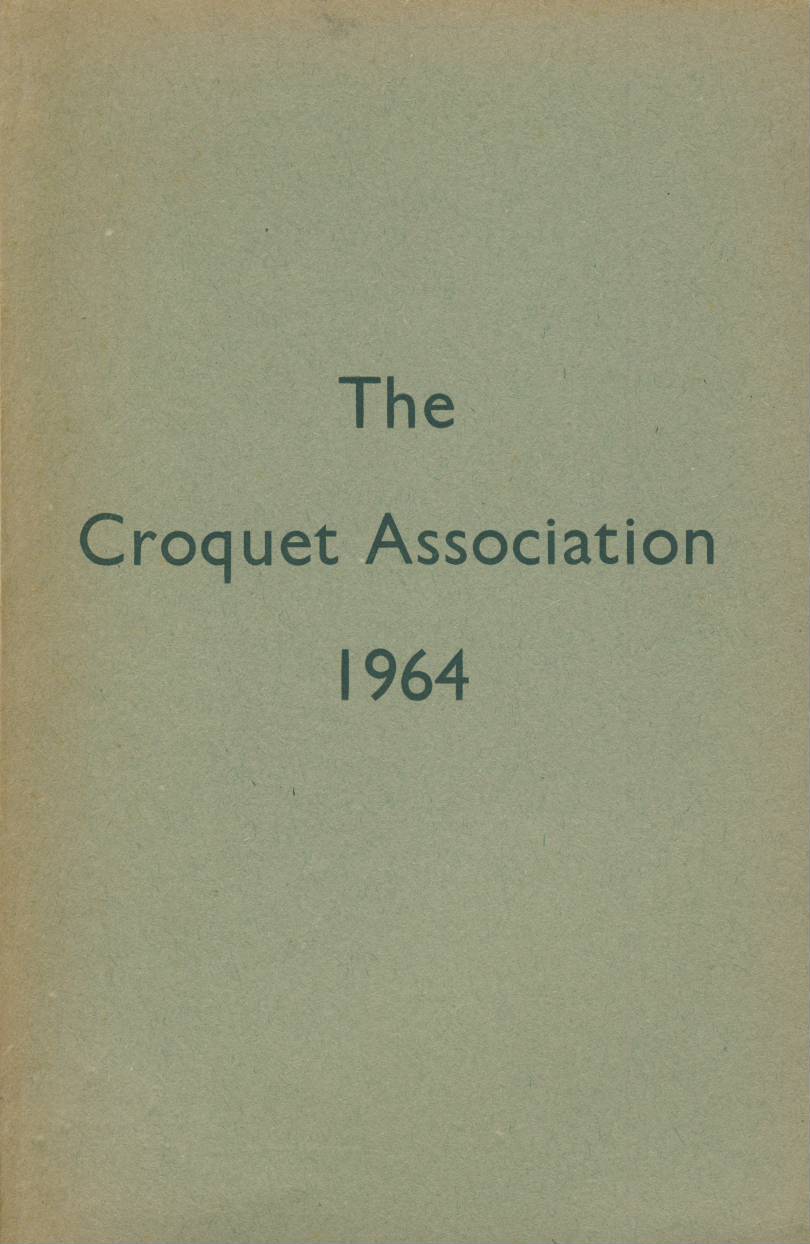 The

Croquet Association

1964